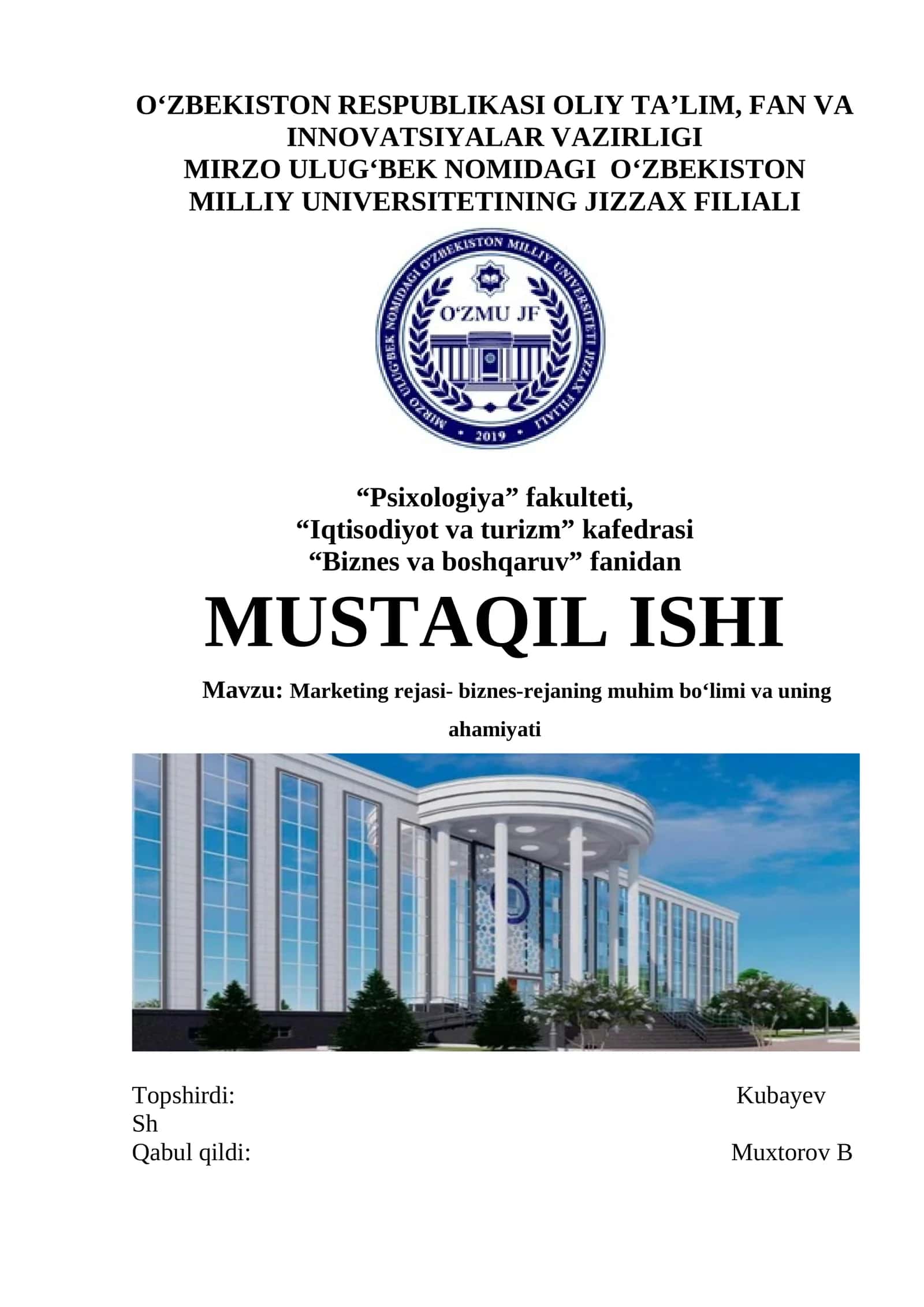 O‘ZBEKISTON RESPUBLIKASI OLIY TA’LIM, FAN VA INNOVATSIYALAR VAZIRLIGI
MIRZO ULUG‘BEK NOMIDAGI O‘ZBEKISTON MILLIY UNIVERSITETINING JIZZAX FILIALI

MIRZO ULUG‘BEK NOMIDAGI O‘ZBEKISTON MILLIY UNIVERSITETI JIZZAX FILIALI
O‘ZMU JF
2019

“Psixologiya” fakulteti,
“Iqtisodiyot va turizm” kafedrasi
“Biznes va boshqaruv” fanidan

MUSTAQIL ISHI

Mavzu: Marketing rejasi- biznes-rejaning muhim bo‘limi va uning ahamiyati

Topshirdi: Kubayev Sh
Qabul qildi: Muxtorov B